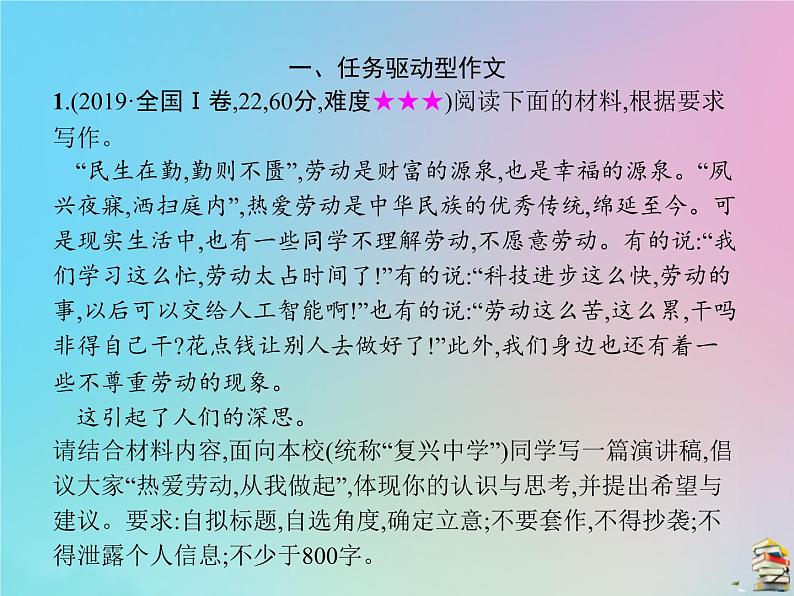 一、任务驱动型作文

1.(2019·全国Ⅰ卷,22,60分,难度★★★)阅读下面的材料,根据要求写作。

“民生在勤,勤则不匮”,劳动是财富的源泉,也是幸福的源泉。“夙兴夜寐,洒扫庭内”,热爱劳动是中华民族的优秀传统,绵延至今。可是现实生活中,也有一些同学不理解劳动,不愿意劳动。有的说:“我们学习这么忙,劳动太占时间了!”有的说:“科技进步这么快,劳动的事,以后可以交给人工智能啊!”也有的说:“劳动这么苦,这么累,干吗非得自己干?花点钱让别人去做好了!”此外,我们身边也还有着一些不尊重劳动的现象。

这引起了人们的深思。

请结合材料内容,面向本校(统称“复兴中学”)同学写一篇演讲稿,倡议大家“热爱劳动,从我做起”,体现你的认识与思考,并提出希望与建议。要求:自拟标题,自选角度,确定立意;不要套作,不得抄袭;不得泄露个人信息;不少于800字。